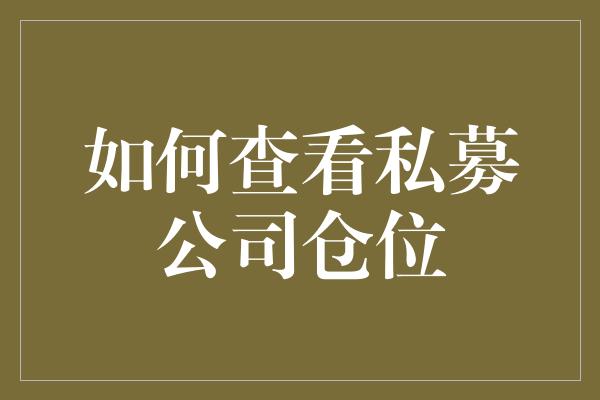 如何查看私募公司仓位